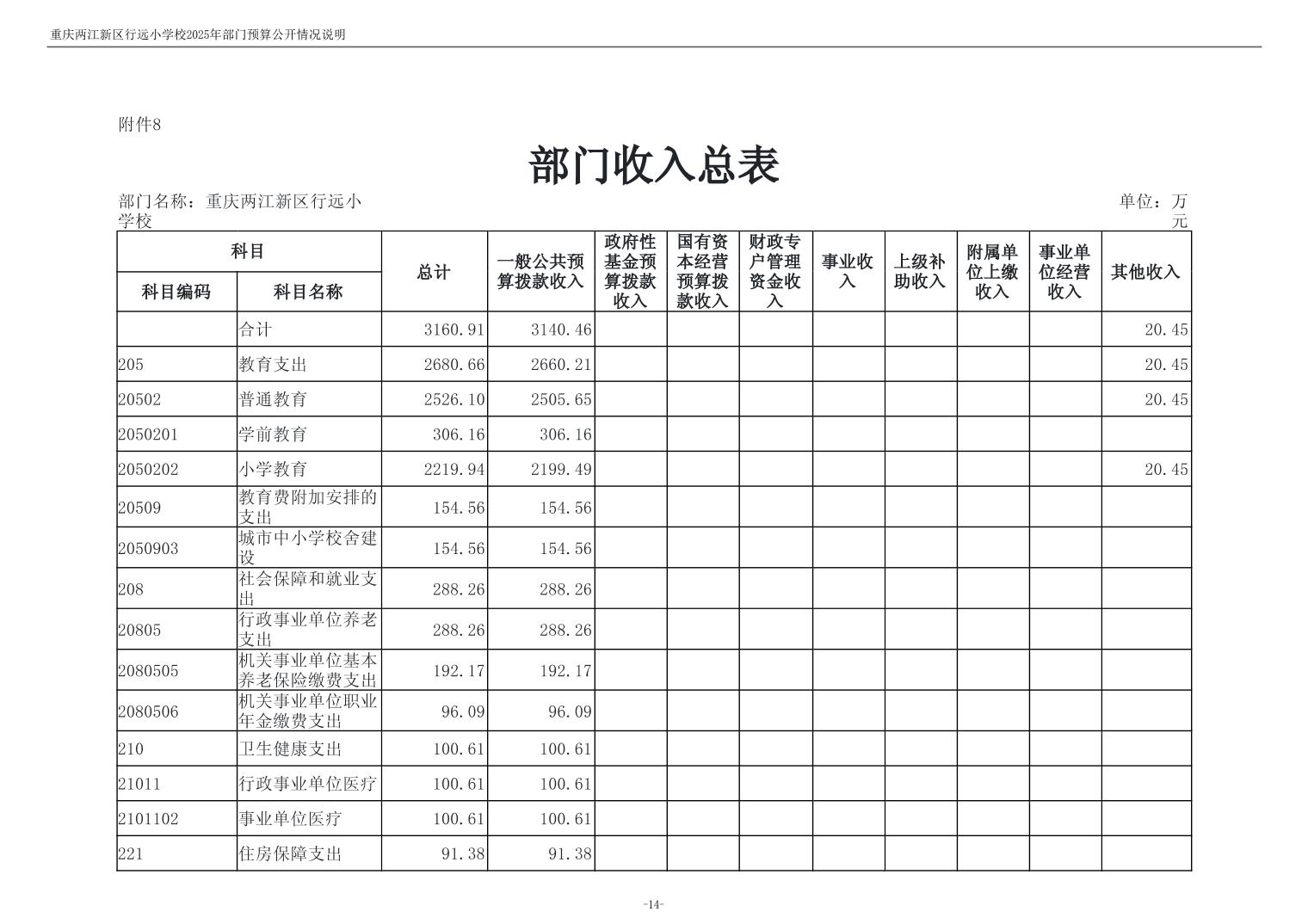 重庆两江新区行远小学校2025年部门预算公开情况说明

附件8

部门收入总表

部门名称：重庆两江新区行远小学校

单位：万元

| 科目编码 | 科目名称 | 总计 | 一般公共预算拨款收入 | 政府性基金预算拨款收入 | 国有资本经营预算拨款收入 | 财政专户管理资金收入 | 事业收入 | 上级补助收入 | 附属单位上缴收入 | 事业单位经营收入 | 其他收入 |
|---|---|---|---|---|---|---|---|---|---|---|---|
| | 合计 | 3160.91 | 3140.46 | | | | | | | | 20.45 |
| 205 | 教育支出 | 2680.66 | 2660.21 | | | | | | | | 20.45 |
| 20502 | 普通教育 | 2526.10 | 2505.65 | | | | | | | | 20.45 |
| 2050201 | 学前教育 | 306.16 | 306.16 | | | | | | | | |
| 2050202 | 小学教育 | 2219.94 | 2199.49 | | | | | | | | 20.45 |
| 20509 | 教育费附加安排的支出 | 154.56 | 154.56 | | | | | | | | |
| 2050903 | 城市中小学校舍建设 | 154.56 | 154.56 | | | | | | | | |
| 208 | 社会保障和就业支出 | 288.26 | 288.26 | | | | | | | | |
| 20805 | 行政事业单位养老支出 | 288.26 | 288.26 | | | | | | | | |
| 2080505 | 机关事业单位基本养老保险缴费支出 | 192.17 | 192.17 | | | | | | | | |
| 2080506 | 机关事业单位职业年金缴费支出 | 96.09 | 96.09 | | | | | | | | |
| 210 | 卫生健康支出 | 100.61 | 100.61 | | | | | | | | |
| 21011 | 行政事业单位医疗 | 100.61 | 100.61 | | | | | | | | |
| 2101102 | 事业单位医疗 | 100.61 | 100.61 | | | | | | | | |
| 221 | 住房保障支出 | 91.38 | 91.38 | | | | | | | | |

-14-